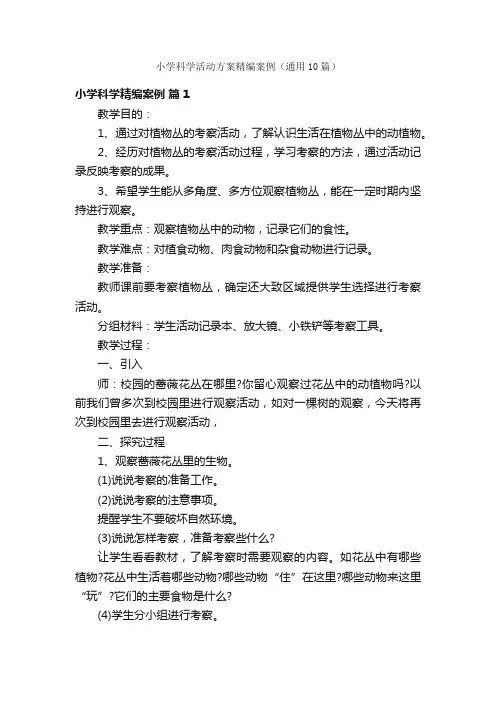 小学科学活动方案精编案例（通用10篇）

小学科学精编案例 篇1

教学目的：

1、通过对植物丛的考察活动，了解认识生活在植物丛中的动植物。

2、经历对植物丛的考察活动过程，学习考察的方法，通过活动记录反映考察的成果。

3、希望学生能从多角度、多方位观察植物丛，能在一定时期内坚持进行观察。

教学重点：观察植物丛中的动物，记录它们的食性。

教学难点：对植食动物、肉食动物和杂食动物进行记录。

教学准备：

教师课前要考察植物丛，确定还大致区域提供学生选择进行考察活动。

分组材料：学生活动记录本、放大镜、小铁铲等考察工具。

教学过程：

一、引入

师：校园的蔷薇花丛在哪里?你留心观察过花丛中的动植物吗?以前我们曾多次到校园里进行观察活动，如对一棵树的观察，今天将再次到校园里去进行观察活动，

二、探究过程

1、观察蔷薇花丛里的生物。

(1)说说考察的准备工作。

(2)说说考察的注意事项。

提醒学生不要破坏自然环境。

(3)说说怎样考察，准备考察些什么?

让学生看看教材，了解考察时需要观察的内容。如花丛中有哪些植物?花丛中生活着哪些动物?哪些动物“住”在这里?哪些动物来这里“玩”?它们的主要食物是什么?

(4)学生分小组进行考察。